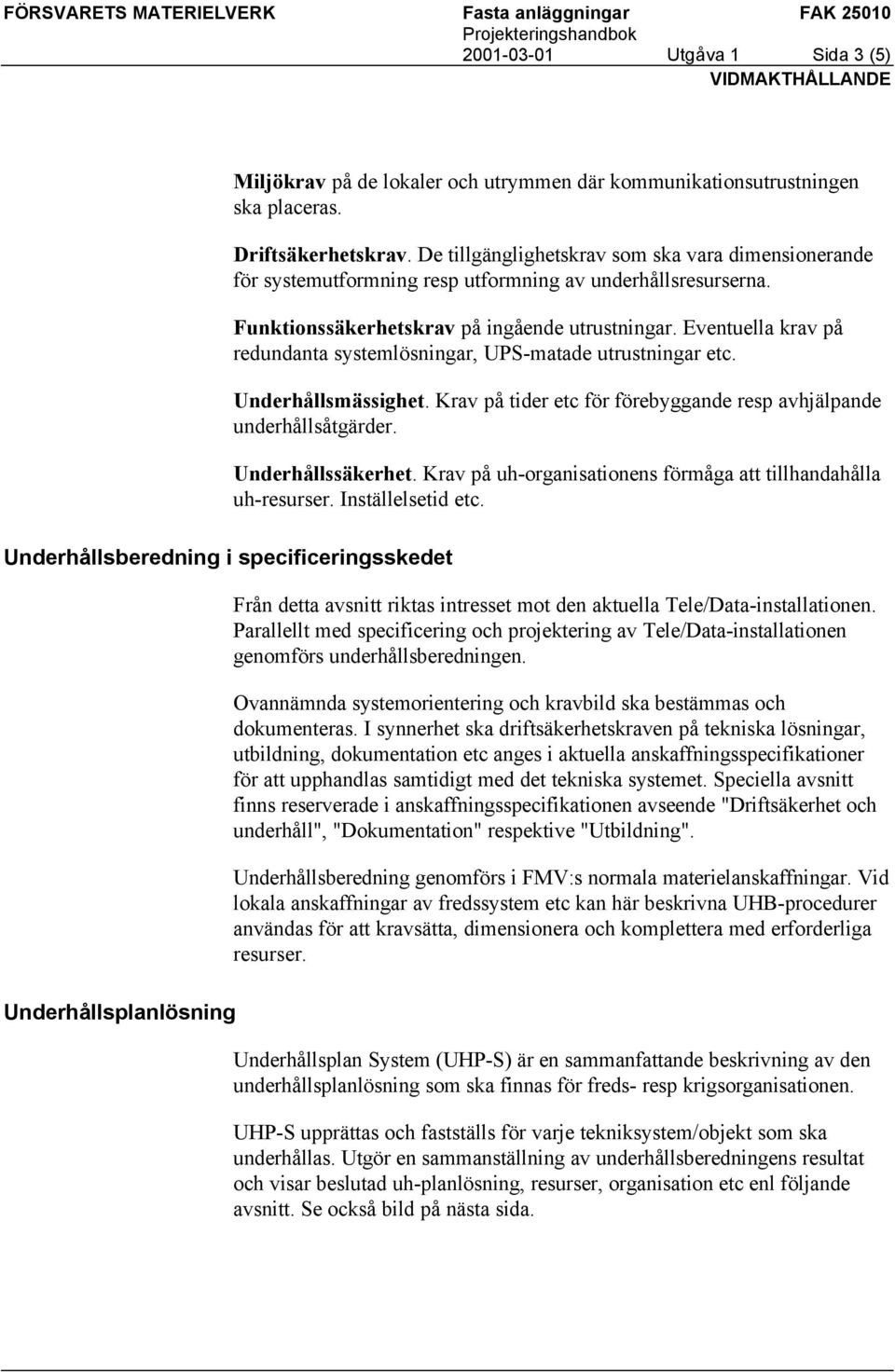 FÖRSVARETS MATERIELVERK Fasta anläggningar FAK 25010
Projekteringshandbok
2001-03-01 Utgåva 1 Sida 3 (5)
VIDMAKTHÅLLANDE

Miljökrav på de lokaler och utrymmen där kommunikationsutrustningen ska placeras.

Driftsäkerhetskrav. De tillgänglighetskrav som ska vara dimensionerande för systemutformning resp utformning av underhållsresurserna.

Funktionssäkerhetskrav på ingående utrustningar. Eventuella krav på redundanta systemlösningar, UPS-matade utrustningar etc.

Underhållsmässighet. Krav på tider etc för förebyggande resp avhjälpande underhållsåtgärder.

Underhållssäkerhet. Krav på uh-organisationens förmåga att tillhandahålla uh-resurser. Inställelsetid etc.

Underhållsberedning i specificeringsskedet

Från detta avsnitt riktas intresset mot den aktuella Tele/Data-installationen. Parallellt med specificering och projektering av Tele/Data-installationen genomförs underhållsberedningen.

Ovannämnda systemorientering och kravbild ska bestämmas och dokumenteras. I synnerhet ska driftsäkerhetskraven på tekniska lösningar, utbildning, dokumentation etc anges i aktuella anskaffningsspecifikationer för att upphandlas samtidigt med det tekniska systemet. Speciella avsnitt finns reserverade i anskaffningsspecifikationen avseende "Driftsäkerhet och underhåll", "Dokumentation" respektive "Utbildning".

Underhållsberedning genomförs i FMV:s normala materielanskaffningar. Vid lokala anskaffningar av fredssystem etc kan här beskrivna UHB-procedurer användas för att kravsätta, dimensionera och komplettera med erforderliga resurser.

Underhållsplanlösning

Underhållsplan System (UHP-S) är en sammanfattande beskrivning av den underhållsplanlösning som ska finnas för freds- resp krigsorganisationen.

UHP-S upprättas och fastställs för varje tekniksystem/objekt som ska underhållas. Utgör en sammanställning av underhållsberedningens resultat och visar beslutad uh-planlösning, resurser, organisation etc enl följande avsnitt. Se också bild på nästa sida.